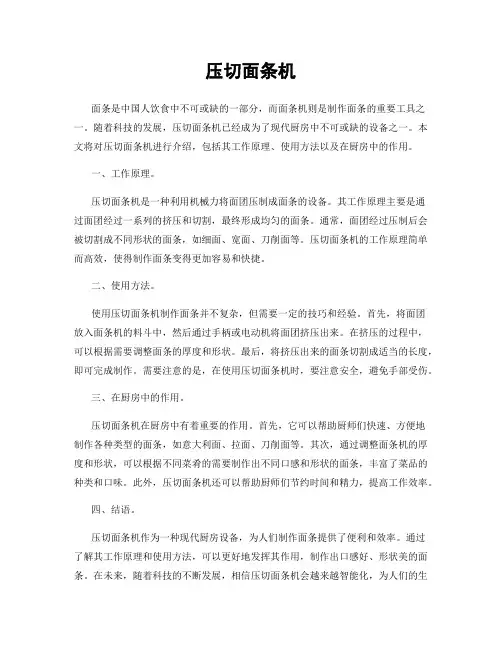 压切面条机

面条是中国人饮食中不可或缺的一部分，而面条机则是制作面条的重要工具之一。随着科技的发展，压切面条机已经成为了现代厨房中不可或缺的设备之一。本文将对压切面条机进行介绍，包括其工作原理、使用方法以及在厨房中的作用。

一、工作原理。

压切面条机是一种利用机械力将面团压制成面条的设备。其工作原理主要是通过面团经过一系列的挤压和切割，最终形成均匀的面条。通常，面团经过压制后会被切割成不同形状的面条，如细面、宽面、刀削面等。压切面条机的工作原理简单而高效，使得制作面条变得更加容易和快捷。

二、使用方法。

使用压切面条机制作面条并不复杂，但需要一定的技巧和经验。首先，将面团放入面条机的料斗中，然后通过手柄或电动机将面团挤压出来。在挤压的过程中，可以根据需要调整面条的厚度和形状。最后，将挤压出来的面条切割成适当的长度，即可完成制作。需要注意的是，在使用压切面条机时，要注意安全，避免手部受伤。

三、在厨房中的作用。

压切面条机在厨房中有着重要的作用。首先，它可以帮助厨师们快速、方便地制作各种类型的面条，如意大利面、拉面、刀削面等。其次，通过调整面条机的厚度和形状，可以根据不同菜肴的需要制作出不同口感和形状的面条，丰富了菜品的种类和口味。此外，压切面条机还可以帮助厨师们节约时间和精力，提高工作效率。

四、结语。

压切面条机作为一种现代厨房设备，为人们制作面条提供了便利和效率。通过了解其工作原理和使用方法，可以更好地发挥其作用，制作出口感好、形状美的面条。在未来，随着科技的不断发展，相信压切面条机会越来越智能化，为人们的生